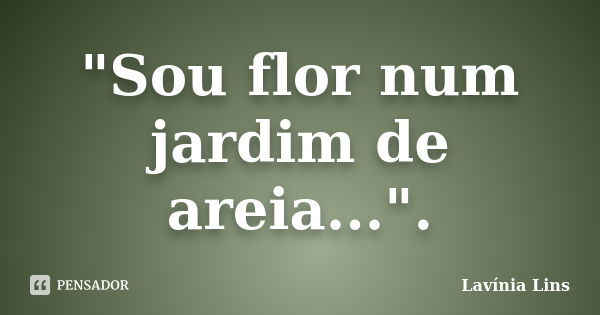 "Sou flor num jardim de areia...".

PENSADOR

Lavínia Lins